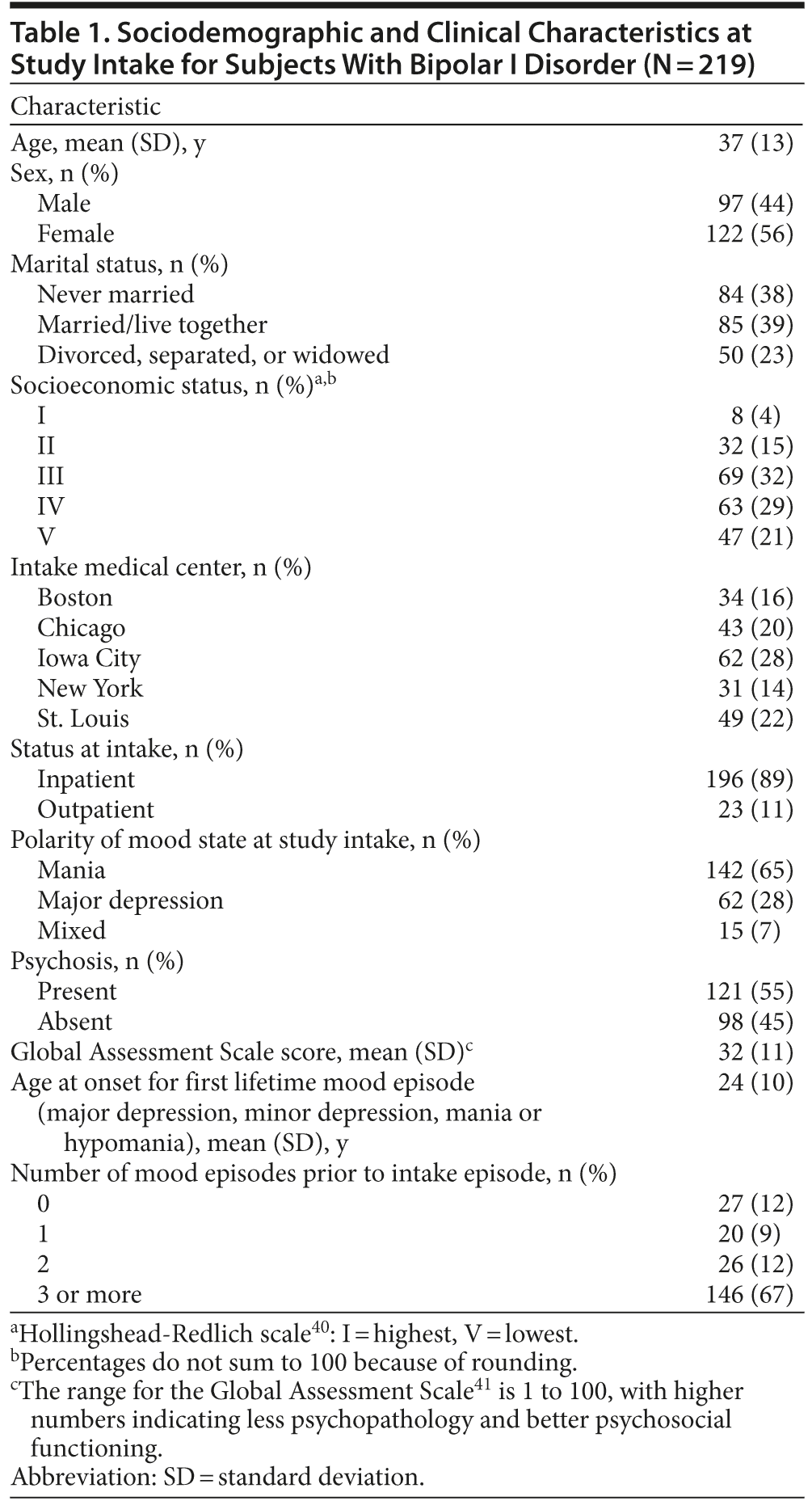 Table 1. Sociodemographic and Clinical Characteristics at Study Intake for Subjects With Bipolar I Disorder (N = 219)

| Characteristic | |
|---|---|
| Age, mean (SD), y | 37 (13) |
| Sex, n (%) | |
| Male | 97 (44) |
| Female | 122 (56) |
| Marital status, n (%) | |
| Never married | 84 (38) |
| Married/live together | 85 (39) |
| Divorced, separated, or widowed | 50 (23) |
| Socioeconomic status, n (%)$^{a,b}$ | |
| I | 8 (4) |
| II | 32 (15) |
| III | 69 (32) |
| IV | 63 (29) |
| V | 47 (21) |
| Intake medical center, n (%) | |
| Boston | 34 (16) |
| Chicago | 43 (20) |
| Iowa City | 62 (28) |
| New York | 31 (14) |
| St. Louis | 49 (22) |
| Status at intake, n (%) | |
| Inpatient | 196 (89) |
| Outpatient | 23 (11) |
| Polarity of mood state at study intake, n (%) | |
| Mania | 142 (65) |
| Major depression | 62 (28) |
| Mixed | 15 (7) |
| Psychosis, n (%) | |
| Present | 121 (55) |
| Absent | 98 (45) |
| Global Assessment Scale score, mean (SD)$^{c}$ | 32 (11) |
| Age at onset for first lifetime mood episode (major depression, minor depression, mania or hypomania), mean (SD), y | 24 (10) |
| Number of mood episodes prior to intake episode, n (%) | |
| 0 | 27 (12) |
| 1 | 20 (9) |
| 2 | 26 (12) |
| 3 or more | 146 (67) |

$^{a}$Hollingshead-Redlich scale$^{40}$: I = highest, V = lowest.
$^{b}$Percentages do not sum to 100 because of rounding.
$^{c}$The range for the Global Assessment Scale$^{41}$ is 1 to 100, with higher numbers indicating less psychopathology and better psychosocial functioning.
Abbreviation: SD = standard deviation.